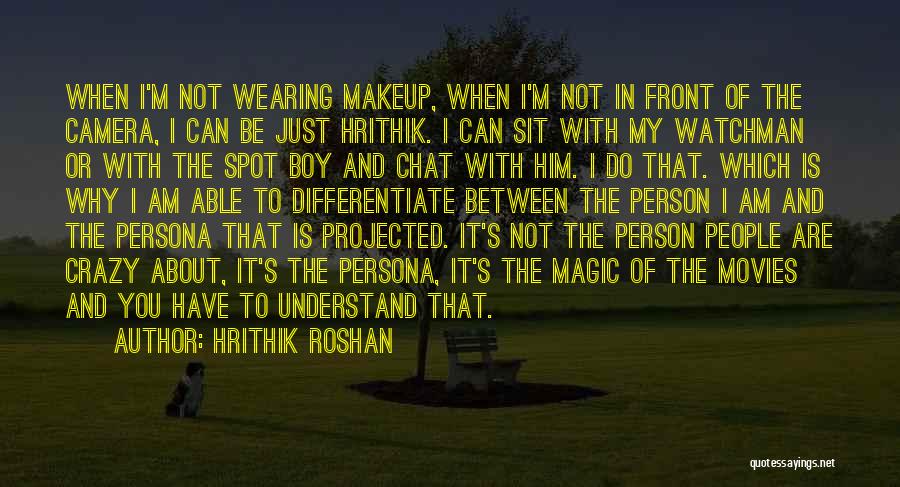 WHEN I'M NOT WEARING MAKEUP, WHEN I'M NOT IN FRONT OF THE CAMERA, I CAN BE JUST HRITHIK. I CAN SIT WITH MY WATCHMAN OR WITH THE SPOT BOY AND CHAT WITH HIM. I DO THAT. WHICH IS WHY I AM ABLE TO DIFFERENTIATE BETWEEN THE PERSON I AM AND THE PERSONA THAT IS PROJECTED. IT'S NOT THE PERSON PEOPLE ARE CRAZY ABOUT, IT'S THE PERSONA, IT'S THE MAGIC OF THE MOVIES AND YOU HAVE TO UNDERSTAND THAT.

AUTHOR: HRITHIK ROSHAN

quotessayings.net